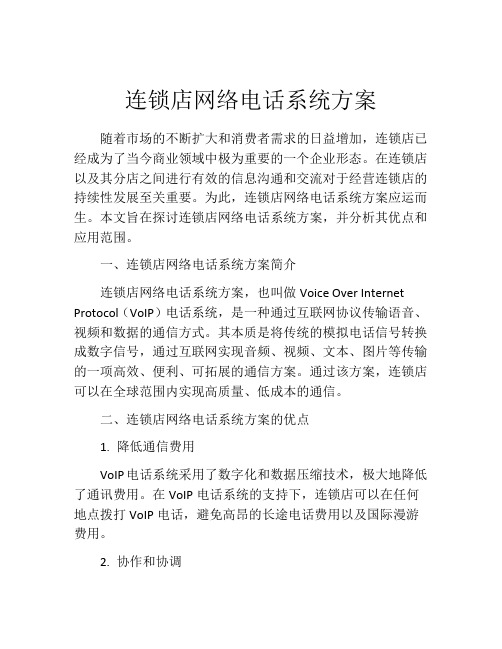 连锁店网络电话系统方案

随着市场的不断扩大和消费者需求的日益增加，连锁店已经成为了当今商业领域中极为重要的一个企业形态。在连锁店以及其分店之间进行有效的信息沟通和交流对于经营连锁店的持续性发展至关重要。为此，连锁店网络电话系统方案应运而生。本文旨在探讨连锁店网络电话系统方案，并分析其优点和应用范围。

一、连锁店网络电话系统方案简介

连锁店网络电话系统方案，也叫做 Voice Over Internet Protocol（VoIP）电话系统，是一种通过互联网协议传输语音、视频和数据的通信方式。其本质是将传统的模拟电话信号转换成数字信号，通过互联网实现音频、视频、文本、图片等传输的一项高效、便利、可拓展的通信方案。通过该方案，连锁店可以在全球范围内实现高质量、低成本的通信。

二、连锁店网络电话系统方案的优点

1. 降低通信费用

VoIP 电话系统采用了数字化和数据压缩技术，极大地降低了通讯费用。在 VoIP 电话系统的支持下，连锁店可以在任何地点拨打 VoIP 电话，避免高昂的长途电话费用以及国际漫游费用。

2. 协作和协调